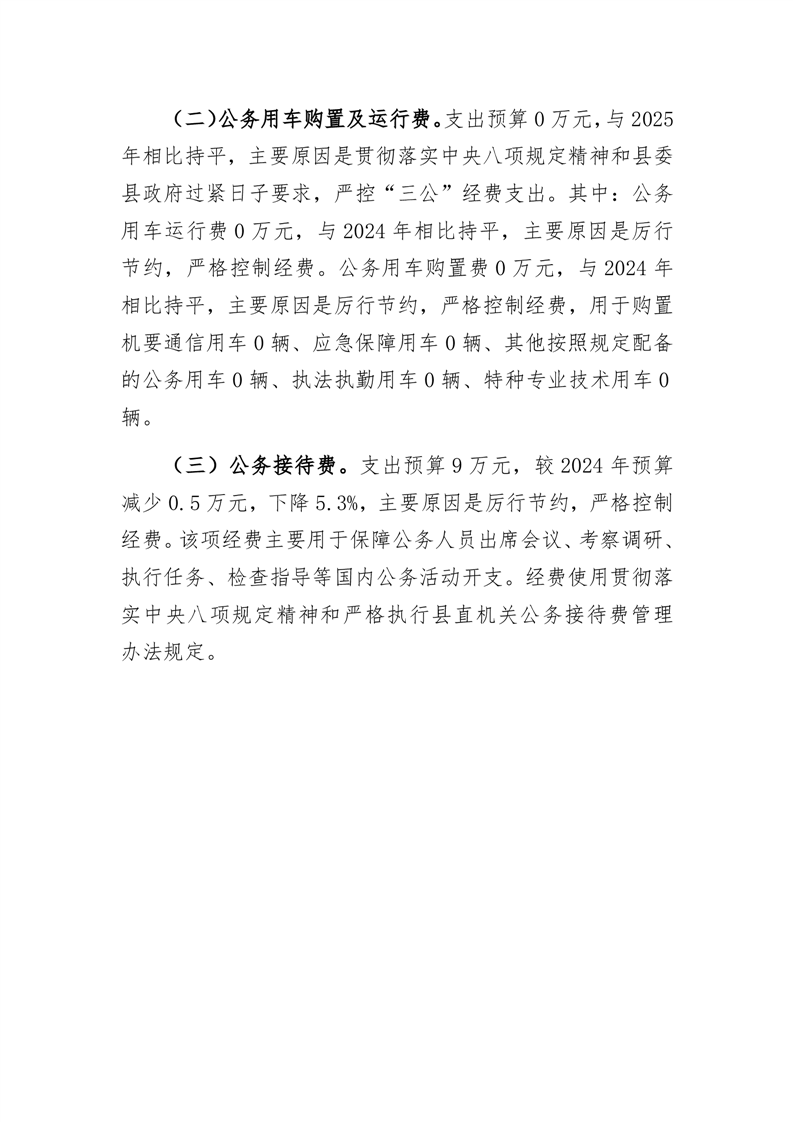 (二)公务用车购置及运行费。支出预算 0 万元，与 2025 年相比持平，主要原因是贯彻落实中央八项规定精神和县委县政府过紧日子要求，严控“三公”经费支出。其中：公务用车运行费 0 万元，与 2024 年相比持平，主要原因是厉行节约，严格控制经费。公务用车购置费 0 万元，与 2024 年相比持平，主要原因是厉行节约，严格控制经费，用于购置机要通信用车 0 辆、应急保障用车 0 辆、其他按照规定配备的公务用车 0 辆、执法执勤用车 0 辆、特种专业技术用车 0 辆。

（三）公务接待费。支出预算 9 万元，较 2024 年预算减少 0.5 万元，下降 5.3%，主要原因是厉行节约，严格控制经费。该项经费主要用于保障公务人员出席会议、考察调研、执行任务、检查指导等国内公务活动开支。经费使用贯彻落实中央八项规定精神和严格执行县直机关公务接待费管理办法规定。